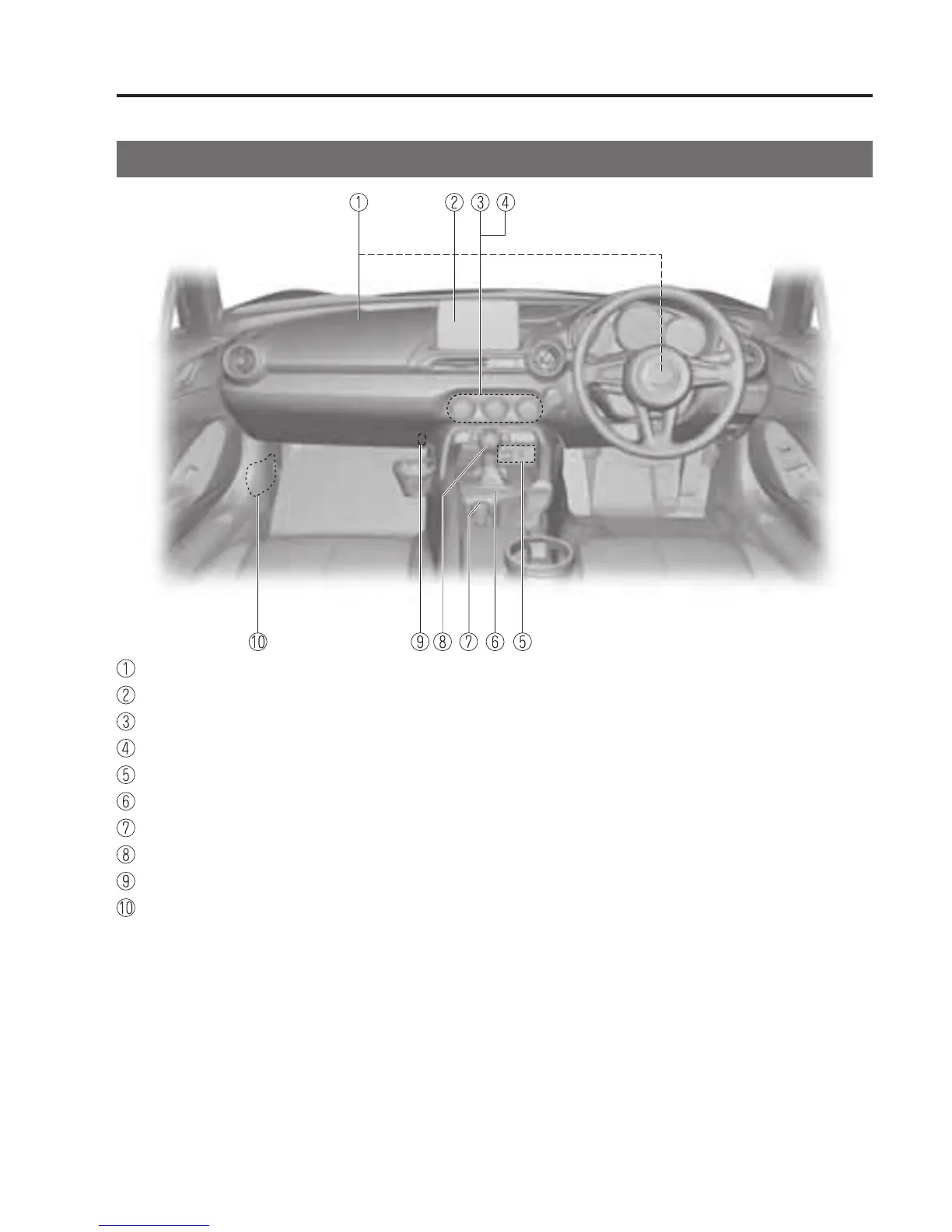 ① ② ③ ④

⑩ ⑨ ⑧ ⑦ ⑥ ⑤

①
②
③
④
⑤
⑥
⑦
⑧
⑨
⑩